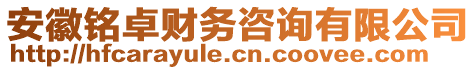 安徽铭卓财务咨询有限公司
http://hfcarayule.cn.coovee.com